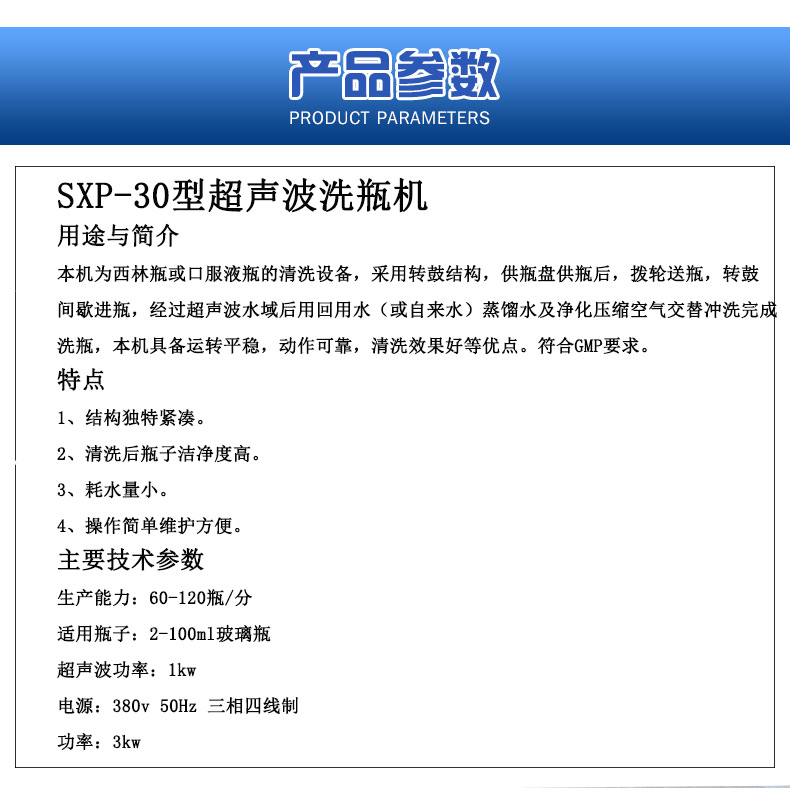 产品参数
PRODUCT PARAMETERS

SXP-30型超声波洗瓶机

用途与简介

本机为西林瓶或口服液瓶的清洗设备，采用转鼓结构，供瓶盘供瓶后，拨轮送瓶，转鼓间歇进瓶，经过超声波水域后用回用水（或自来水）蒸馏水及净化压缩空气交替冲洗完成洗瓶，本机具备运转平稳，动作可靠，清洗效果好等优点。符合GMP要求。

特点

1、结构独特紧凑。

2、清洗后瓶子洁净度高。

3、耗水量小。

4、操作简单维护方便。

主要技术参数

生产能力：60-120瓶/分

适用瓶子：2-100ml玻璃瓶

超声波功率：1kw

电源：380v 50Hz 三相四线制

功率：3kw